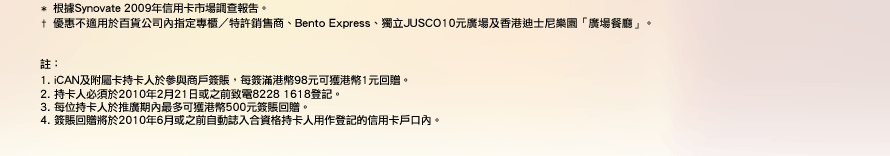 * 根據Synovate 2009年信用卡市場調查報告。
† 優惠不適用於百貨公司內指定專櫃／特許銷售商、Bento Express、獨立JUSCO10元廣場及香港迪士尼樂園「廣場餐廳」。

註：
1. iCAN及附屬卡持卡人於參與商戶簽賬，每簽滿港幣98元可獲港幣1元回贈。
2. 持卡人必須於2010年2月21日或之前致電8228 1618登記。
3. 每位持卡人於推廣期內最多可獲港幣500元簽賬回贈。
4. 簽賬回贈將於2010年6月或之前自動誌入合資格持卡人用作登記的信用卡戶口內。